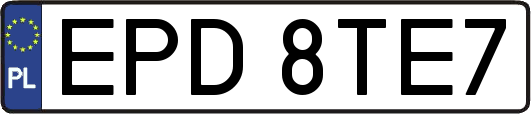 PL

EPD 8TE7